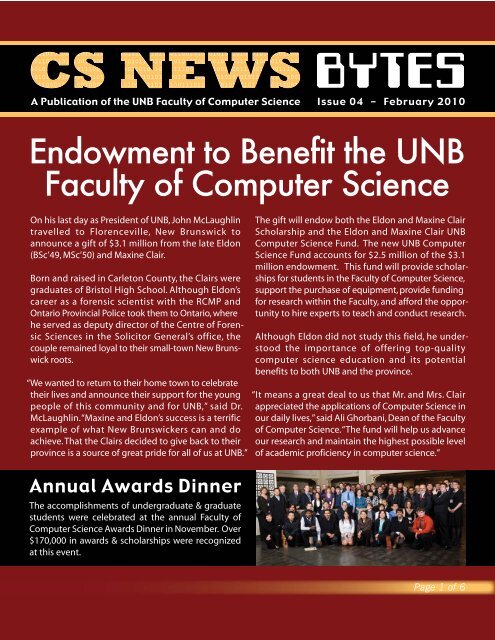 CS NEWS BYTES

A Publication of the UNB Faculty of Computer Science Issue 04 – February 2010

Endowment to Benefit the UNB Faculty of Computer Science

On his last day as President of UNB, John McLaughlin travelled to Florenceville, New Brunswick to announce a gift of $3.1 million from the late Eldon (BSc'49, MSc'50) and Maxine Clair.

Born and raised in Carleton County, the Clairs were graduates of Bristol High School. Although Eldon's career as a forensic scientist with the RCMP and Ontario Provincial Police took them to Ontario, where he served as deputy director of the Centre of Forensic Sciences in the Solicitor General's office, the couple remained loyal to their small-town New Brunswick roots.

"We wanted to return to their home town to celebrate their lives and announce their support for the young people of this community and for UNB," said Dr. McLaughlin. "Maxine and Eldon's success is a terrific example of what New Brunswickers can and do achieve. That the Clairs decided to give back to their province is a source of great pride for all of us at UNB."

The gift will endow both the Eldon and Maxine Clair Scholarship and the Eldon and Maxine Clair UNB Computer Science Fund. The new UNB Computer Science Fund accounts for $2.5 million of the $3.1 million endowment. This fund will provide scholarships for students in the Faculty of Computer Science, support the purchase of equipment, provide funding for research within the Faculty, and afford the opportunity to hire experts to teach and conduct research.

Although Eldon did not study this field, he understood the importance of offering top-quality computer science education and its potential benefits to both UNB and the province.

"It means a great deal to us that Mr. and Mrs. Clair appreciated the applications of Computer Science in our daily lives," said Ali Ghorbani, Dean of the Faculty of Computer Science. "The fund will help us advance our research and maintain the highest possible level of academic proficiency in computer science."

Annual Awards Dinner

The accomplishments of undergraduate & graduate students were celebrated at the annual Faculty of Computer Science Awards Dinner in November. Over $170,000 in awards & scholarships were recognized at this event.

Page 1 of 6